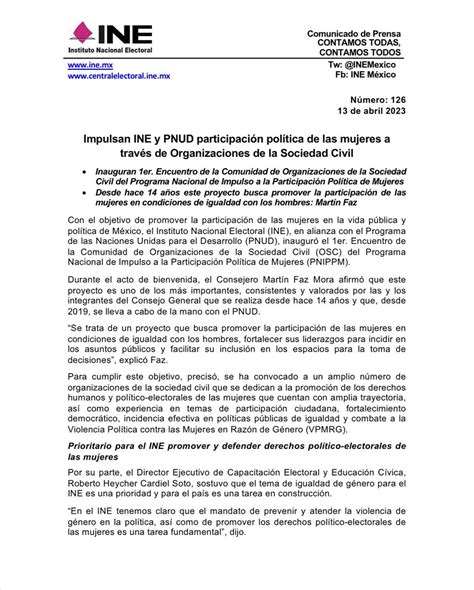 INE
Instituto Nacional Electoral

Comunicado de Prensa
CONTAMOS TODAS,
CONTAMOS TODOS

www.ine.mx
www.centralelectoral.ine.mx

Tw: @INEMexico
Fb: INE México

Número: 126
13 de abril 2023

Impulsan INE y PNUD participación política de las mujeres a través de Organizaciones de la Sociedad Civil

• Inauguran 1er. Encuentro de la Comunidad de Organizaciones de la Sociedad Civil del Programa Nacional de Impulso a la Participación Política de Mujeres
• Desde hace 14 años este proyecto busca promover la participación de las mujeres en condiciones de igualdad con los hombres: Martín Faz

Con el objetivo de promover la participación de las mujeres en la vida pública y política de México, el Instituto Nacional Electoral (INE), en alianza con el Programa de las Naciones Unidas para el Desarrollo (PNUD), inauguró el 1er. Encuentro de la Comunidad de Organizaciones de la Sociedad Civil (OSC) del Programa Nacional de Impulso a la Participación Política de Mujeres (PNIPPM).

Durante el acto de bienvenida, el Consejero Martín Faz Mora afirmó que este proyecto es uno de los más importantes, consistentes y valorados por las y los integrantes del Consejo General que se realiza desde hace 14 años y que, desde 2019, se lleva a cabo de la mano con el PNUD.

"Se trata de un proyecto que busca promover la participación de las mujeres en condiciones de igualdad con los hombres, fortalecer sus liderazgos para incidir en los asuntos públicos y facilitar su inclusión en los espacios para la toma de decisiones", explicó Faz.

Para cumplir este objetivo, precisó, se ha convocado a un amplio número de organizaciones de la sociedad civil que se dedican a la promoción de los derechos humanos y político-electorales de las mujeres que cuentan con amplia trayectoria, así como experiencia en temas de participación ciudadana, fortalecimiento democrático, incidencia efectiva en políticas públicas de igualdad y combate a la Violencia Política contra las Mujeres en Razón de Género (VPMRG).

Prioritario para el INE promover y defender derechos político-electorales de las mujeres

Por su parte, el Director Ejecutivo de Capacitación Electoral y Educación Cívica, Roberto Heycher Cardiel Soto, sostuvo que el tema de igualdad de género para el INE es una prioridad y para el país es una tarea en construcción.

"En el INE tenemos claro que el mandato de prevenir y atender la violencia de género en la política, así como de promover los derechos político-electorales de las mujeres es una tarea fundamental", dijo.